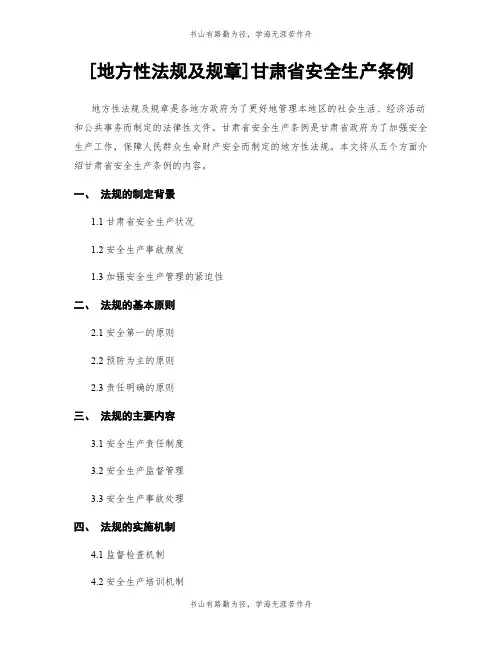 书山有路勤为径，学海无涯苦作舟

[地方性法规及规章]甘肃省安全生产条例

地方性法规及规章是各地方政府为了更好地管理本地区的社会生活、经济活动和公共事务而制定的法律性文件。甘肃省安全生产条例是甘肃省政府为了加强安全生产工作，保障人民群众生命财产安全而制定的地方性法规。本文将从五个方面介绍甘肃省安全生产条例的内容。

一、 法规的制定背景

1.1 甘肃省安全生产状况

1.2 安全生产事故频发

1.3 加强安全生产管理的紧迫性

二、 法规的基本原则

2.1 安全第一的原则

2.2 预防为主的原则

2.3 责任明确的原则

三、 法规的主要内容

3.1 安全生产责任制度

3.2 安全生产监督管理

3.3 安全生产事故处理

四、 法规的实施机制

4.1 监督检查机制

4.2 安全生产培训机制

书山有路勤为径，学海无涯苦作舟